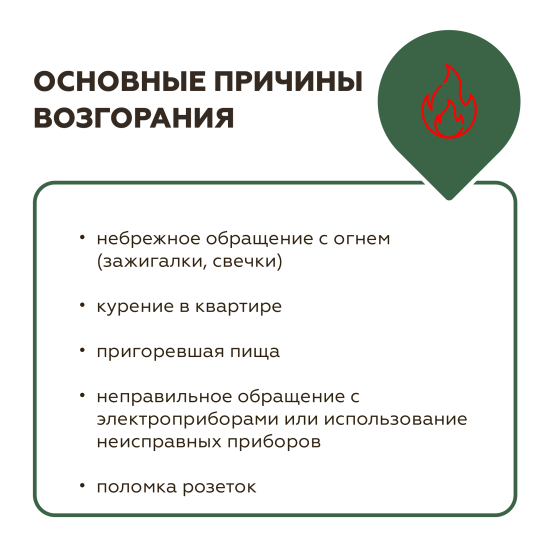 ОСНОВНЫЕ ПРИЧИНЫ ВОЗГОРАНИЯ

• небрежное обращение с огнем (зажигалки, свечки)

• курение в квартире

• пригоревшая пища

• неправильное обращение с электроприборами или использование неисправных приборов

• поломка розеток